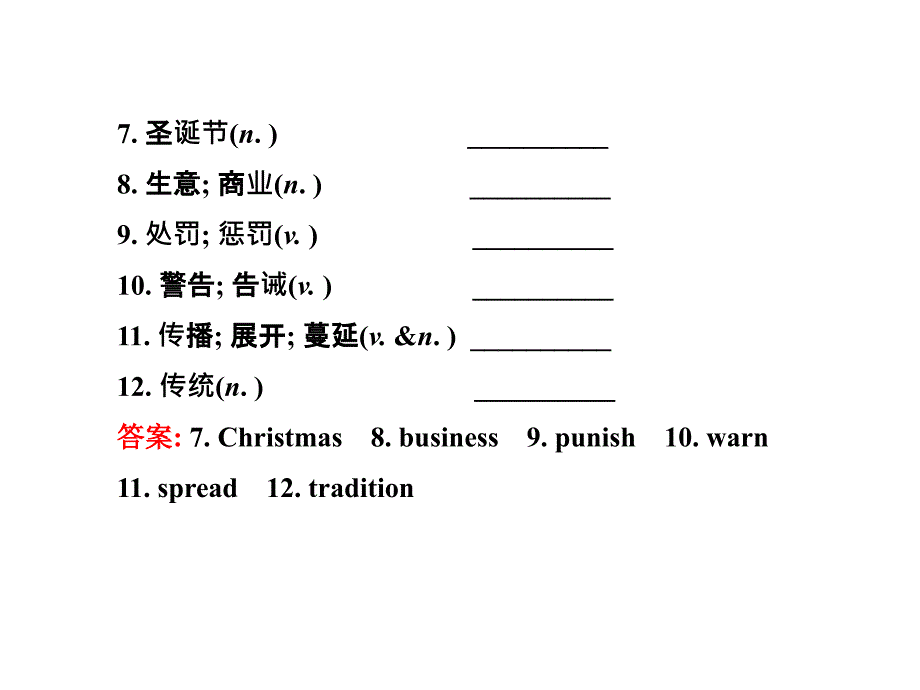 7. 圣诞节(n. ) __________

8. 生意; 商业(n. ) __________

9. 处罚; 惩罚(v. ) __________

10. 警告; 告诫(v. ) __________

11. 传播; 展开; 蔓延(v. &n. ) __________

12. 传统(n. ) __________

答案: 7. Christmas 8. business 9. punish 10. warn 11. spread 12. tradition